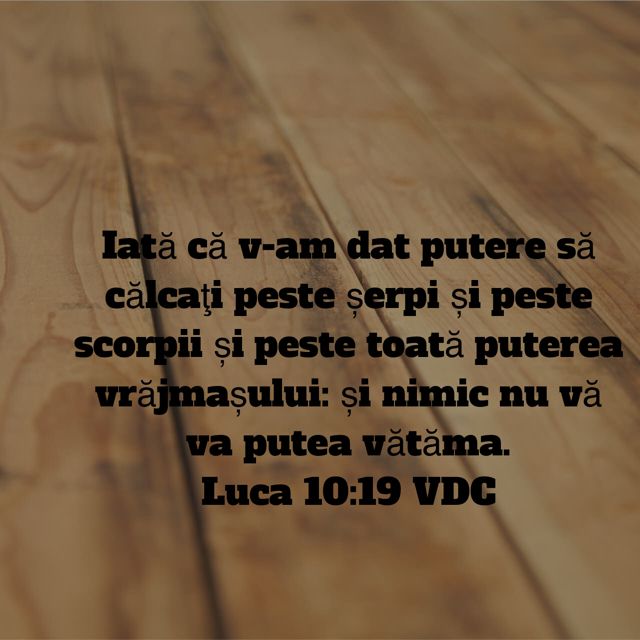 Iată că v-am dat putere să călcaţi peste șerpi și peste scorpii și peste toată puterea vrăjmașului: și nimic nu vă va putea vătăma.
Luca 10:19 VDC